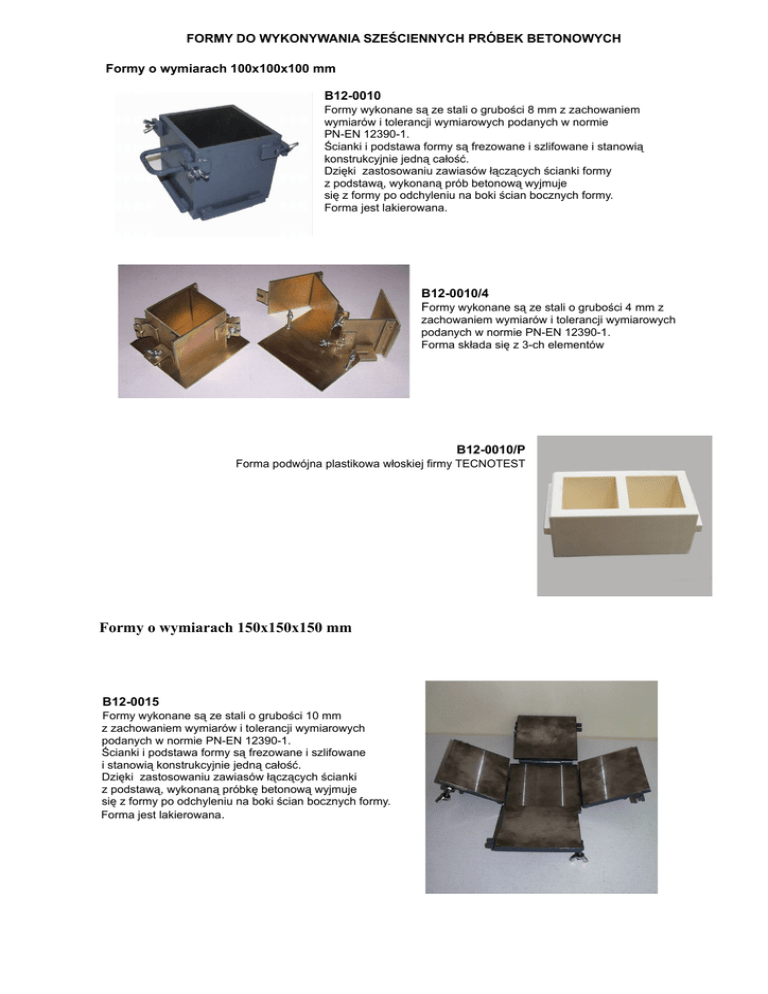 FORMY DO WYKONYWANIA SZEŚCIENNYCH PRÓBEK BETONOWYCH

Formy o wymiarach 100x100x100 mm

B12-0010

Formy wykonane są ze stali o grubości 8 mm z zachowaniem wymiarów i tolerancji wymiarowych podanych w normie PN-EN 12390-1. Ścianki i podstawa formy są frezowane i szlifowane i stanowią konstrukcyjnie jedną całość. Dzięki zastosowaniu zawiasów łączących ścianki formy z podstawą, wykonaną prób betonową wyjmuje się z formy po odchyleniu na boki ścian bocznych formy. Forma jest lakierowana.

B12-0010/4

Formy wykonane są ze stali o grubości 4 mm z zachowaniem wymiarów i tolerancji wymiarowych podanych w normie PN-EN 12390-1. Forma składa się z 3-ch elementów

B12-0010/P

Forma podwójna plastikowa włoskiej firmy TECNOTEST

Formy o wymiarach 150x150x150 mm

B12-0015

Formy wykonane są ze stali o grubości 10 mm z zachowaniem wymiarów i tolerancji wymiarowych podanych w normie PN-EN 12390-1. Ścianki i podstawa formy są frezowane i szlifowane i stanowią konstrukcyjnie jedną całość. Dzięki zastosowaniu zawiasów łączących ścianki z podstawą, wykonaną próbkę betonową wyjmuje się z formy po odchyleniu na boki ścian bocznych formy. Forma jest lakierowana.